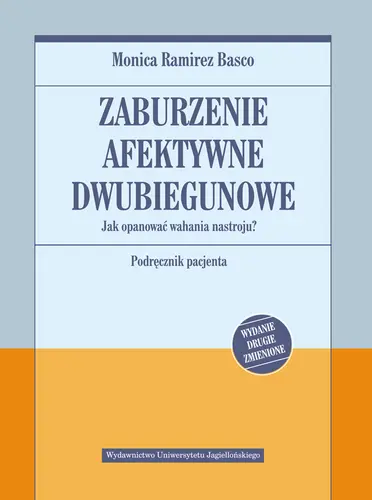 Monica Ramirez Basco

ZABURZENIE AFEKTYWNE DWUBIEGUNOWE

Jak opanować wahania nastroju?

Podręcznik pacjenta

WYDANIE DRUGIE ZMIENIONE

Wydawnictwo Uniwersytetu Jagiellońskiego